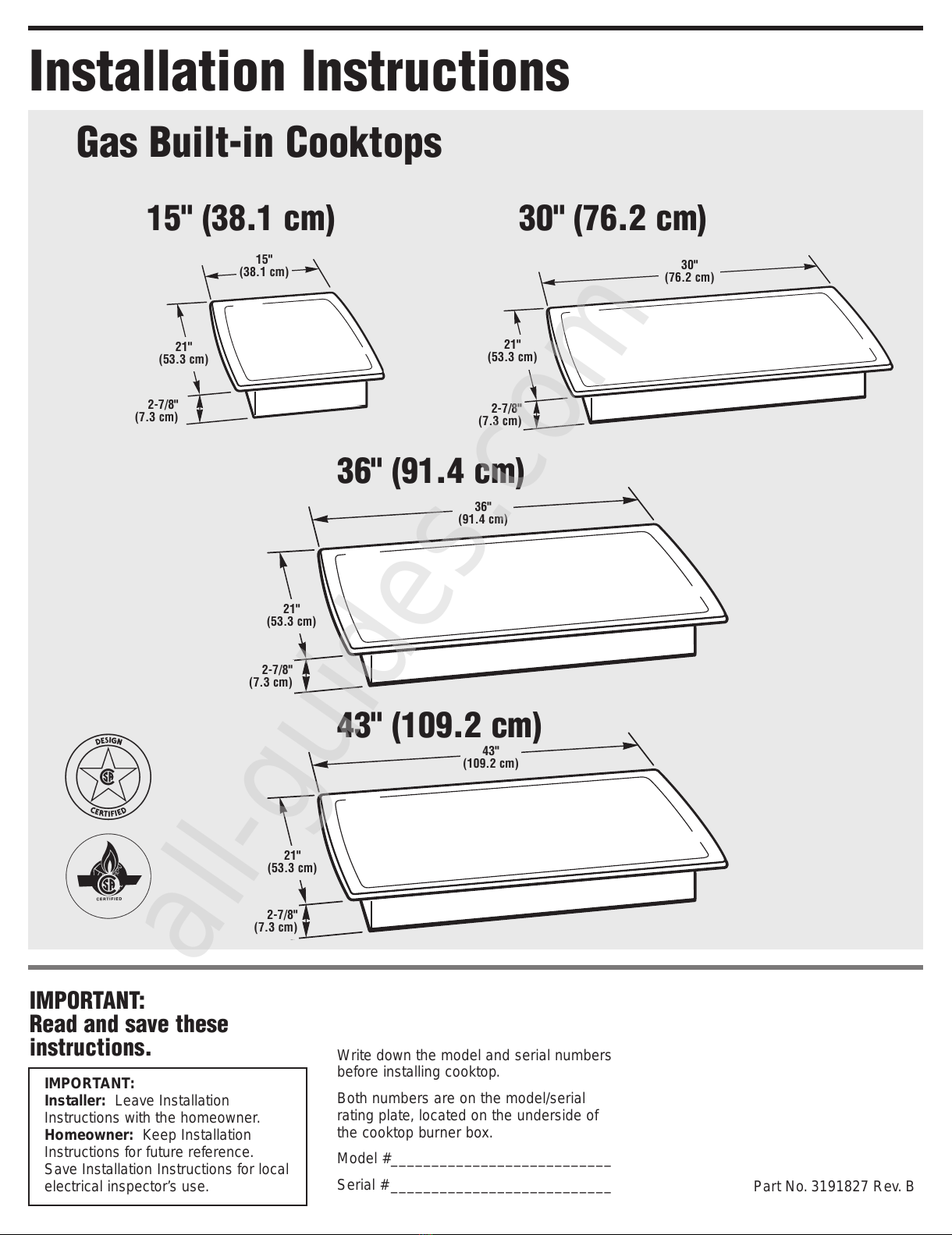 Installation Instructions

Gas Built-in Cooktops

15" (38.1 cm)

15"
(38.1 cm)

21"
(53.3 cm)

2-7/8"
(7.3 cm)

30" (76.2 cm)

30"
(76.2 cm)

21"
(53.3 cm)

2-7/8"
(7.3 cm)

36" (91.4 cm)

36"
(91.4 cm)

21"
(53.3 cm)

2-7/8"
(7.3 cm)

43" (109.2 cm)

43"
(109.2 cm)

21"
(53.3 cm)

2-7/8"
(7.3 cm)

DESIGN CERTIFIED

CERTIFIED

all-guides.com

IMPORTANT:
Read and save these instructions.

IMPORTANT:
Installer: Leave Installation Instructions with the homeowner.
Homeowner: Keep Installation Instructions for future reference.
Save Installation Instructions for local electrical inspector's use.

Write down the model and serial numbers before installing cooktop.

Both numbers are on the model/serial rating plate, located on the underside of the cooktop burner box.

Model #___________________________

Serial #___________________________

Part No. 3191827 Rev. B